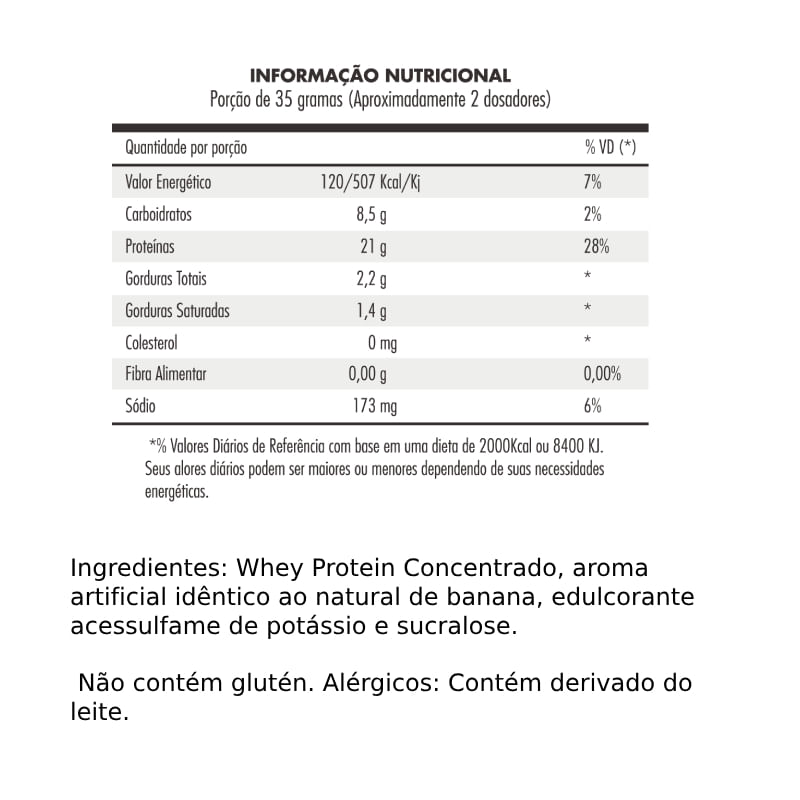 INFORMAÇÃO NUTRICIONAL
Porção de 35 gramas (Aproximadamente 2 dosadores)

| Quantidade por porção | | % VD (*) |
|---|---|---|
| Valor Energético | 120/507 Kcal/Kj | 7% |
| Carboidratos | 8,5 g | 2% |
| Proteínas | 21 g | 28% |
| Gorduras Totais | 2,2 g | * |
| Gorduras Saturadas | 1,4 g | * |
| Colesterol | 0 mg | * |
| Fibra Alimentar | 0,00 g | 0,00% |
| Sódio | 173 mg | 6% |

*% Valores Diários de Referência com base em uma dieta de 2000Kcal ou 8400 KJ. Seus alores diários podem ser maiores ou menores dependendo de suas necessidades energéticas.

Ingredientes: Whey Protein Concentrado, aroma artificial idêntico ao natural de banana, edulcorante acessulfame de potássio e sucralose.

Não contém glutén. Alérgicos: Contém derivado do leite.